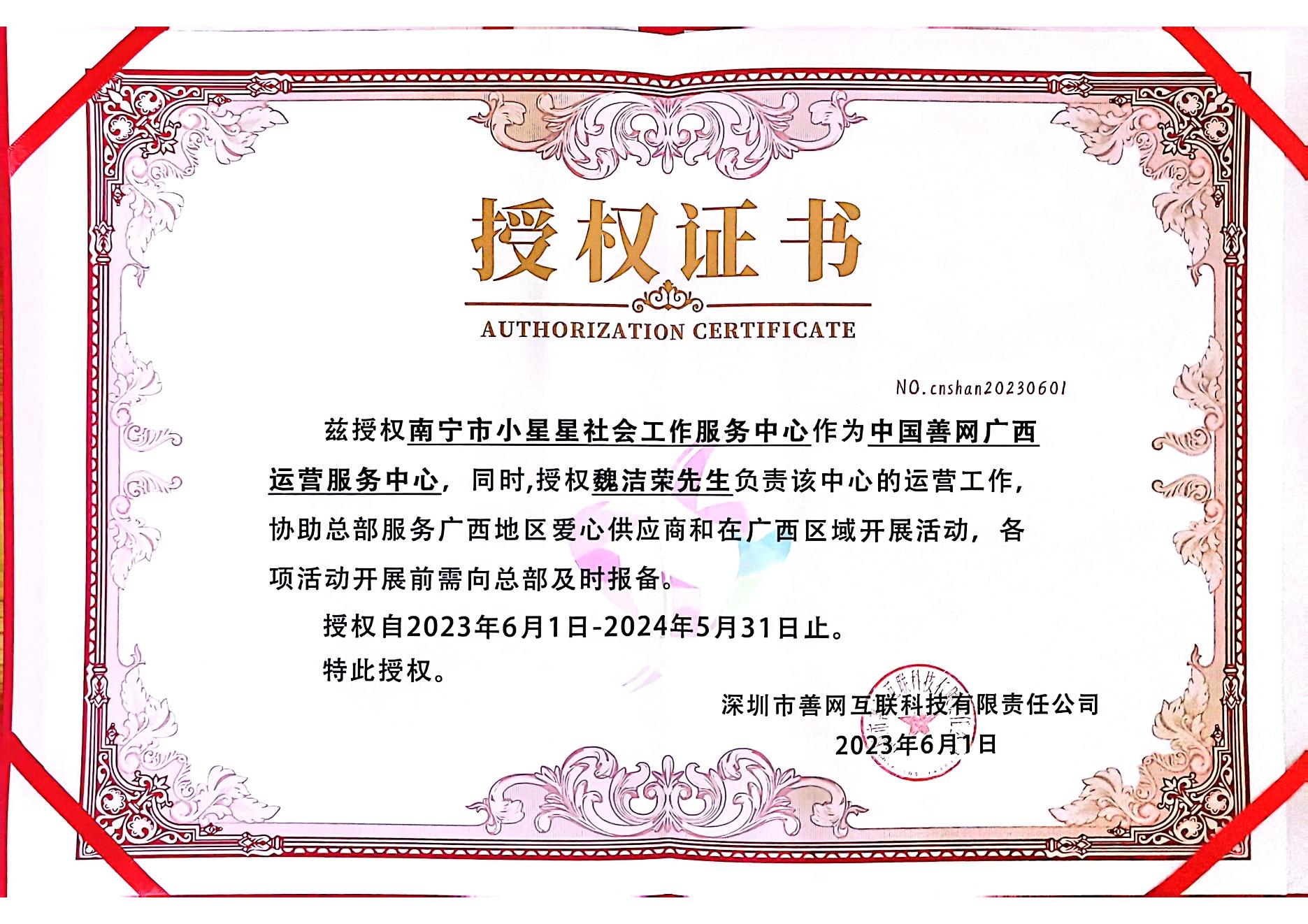 授权证书

AUTHORIZATION CERTIFICATE

NO.cnshan20230601

兹授权南宁市小星星社会工作服务中心作为中国善网广西运营服务中心，同时,授权魏洁荣先生负责该中心的运营工作，协助总部服务广西地区爱心供应商和在广西区域开展活动，各项活动开展前需向总部及时报备。

授权自2023年6月1日-2024年5月31日止。

特此授权。

深圳市善网互联科技有限责任公司
2023年6月1日